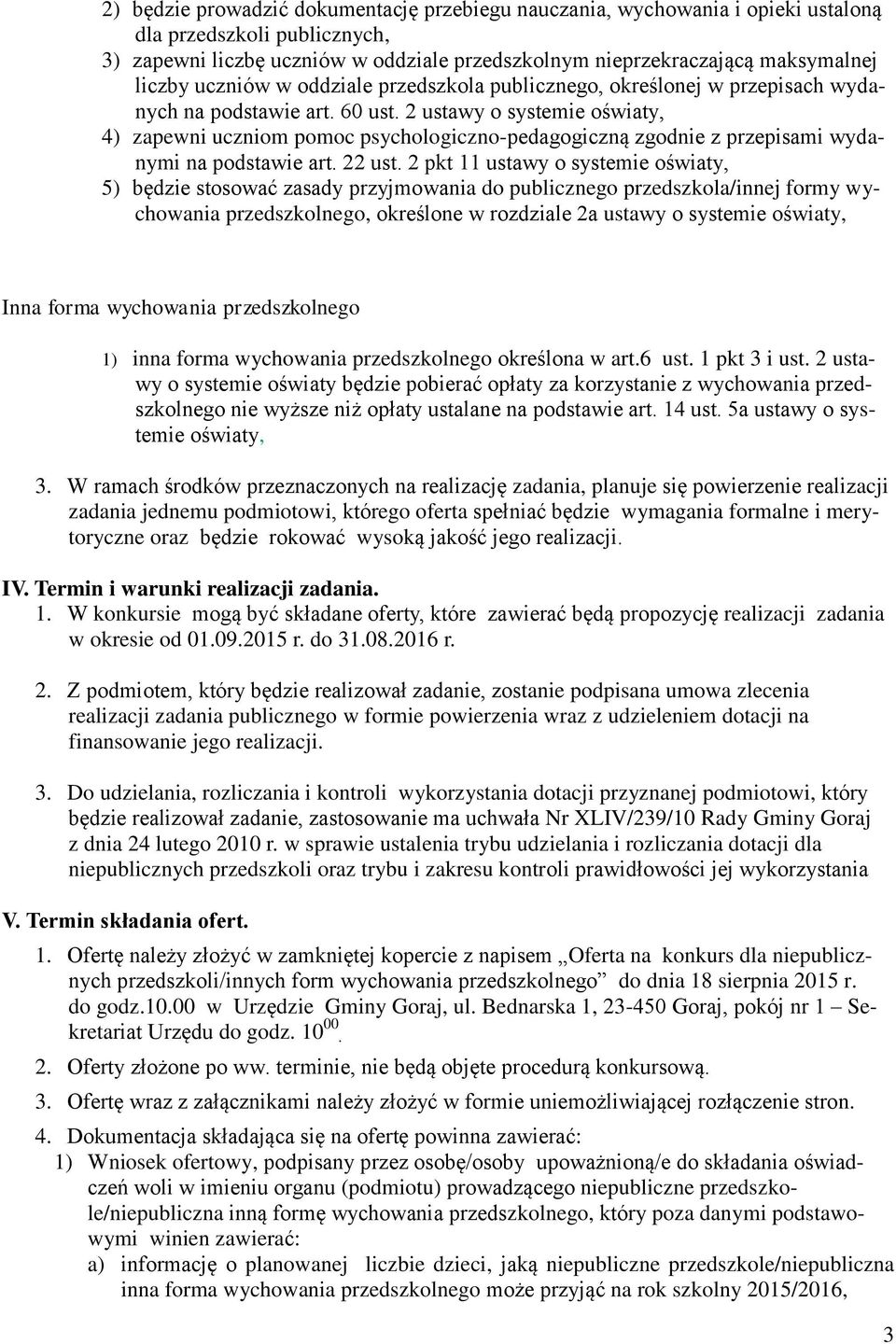 2) będzie prowadzić dokumentację przebiegu nauczania, wychowania i opieki ustaloną dla przedszkoli publicznych,

3) zapewni liczbę uczniów w oddziale przedszkolnym nieprzekraczającą maksymalnej liczby uczniów w oddziale przedszkola publicznego, określonej w przepisach wydanych na podstawie art. 60 ust. 2 ustawy o systemie oświaty,

4) zapewni uczniom pomoc psychologiczno-pedagogiczną zgodnie z przepisami wydanymi na podstawie art. 22 ust. 2 pkt 11 ustawy o systemie oświaty,

5) będzie stosować zasady przyjmowania do publicznego przedszkola/innej formy wychowania przedszkolnego, określone w rozdziale 2a ustawy o systemie oświaty,

Inna forma wychowania przedszkolnego

1) inna forma wychowania przedszkolnego określona w art.6 ust. 1 pkt 3 i ust. 2 ustawy o systemie oświaty będzie pobierać opłaty za korzystanie z wychowania przedszkolnego nie wyższe niż opłaty ustalane na podstawie art. 14 ust. 5a ustawy o systemie oświaty,

3. W ramach środków przeznaczonych na realizację zadania, planuje się powierzenie realizacji zadania jednemu podmiotowi, którego oferta spełniać będzie wymagania formalne i merytoryczne oraz będzie rokować wysoką jakość jego realizacji.

IV. Termin i warunki realizacji zadania.

1. W konkursie mogą być składane oferty, które zawierać będą propozycję realizacji zadania w okresie od 01.09.2015 r. do 31.08.2016 r.

2. Z podmiotem, który będzie realizował zadanie, zostanie podpisana umowa zlecenia realizacji zadania publicznego w formie powierzenia wraz z udzieleniem dotacji na finansowanie jego realizacji.

3. Do udzielania, rozliczania i kontroli wykorzystania dotacji przyznanej podmiotowi, który będzie realizował zadanie, zastosowanie ma uchwała Nr XLIV/239/10 Rady Gminy Goraj z dnia 24 lutego 2010 r. w sprawie ustalenia trybu udzielania i rozliczania dotacji dla niepublicznych przedszkoli oraz trybu i zakresu kontroli prawidłowości jej wykorzystania

V. Termin składania ofert.

1. Ofertę należy złożyć w zamkniętej kopercie z napisem „Oferta na konkurs dla niepublicznych przedszkoli/innych form wychowania przedszkolnego” do dnia 18 sierpnia 2015 r. do godz.10.00 w Urzędzie Gminy Goraj, ul. Bednarska 1, 23-450 Goraj, pokój nr 1 – Sekretariat Urzędu do godz. $10^{00}$.

2. Oferty złożone po ww. terminie, nie będą objęte procedurą konkursową.

3. Ofertę wraz z załącznikami należy złożyć w formie uniemożliwiającej rozłączenie stron.

4. Dokumentacja składająca się na ofertę powinna zawierać:

1) Wniosek ofertowy, podpisany przez osobę/osoby upoważnioną/e do składania oświadczeń woli w imieniu organu (podmiotu) prowadzącego niepubliczne przedszkole/niepubliczna inną formę wychowania przedszkolnego, który poza danymi podstawowymi winien zawierać:

a) informację o planowanej liczbie dzieci, jaką niepubliczne przedszkole/niepubliczna inna forma wychowania przedszkolnego może przyjąć na rok szkolny 2015/2016,

3